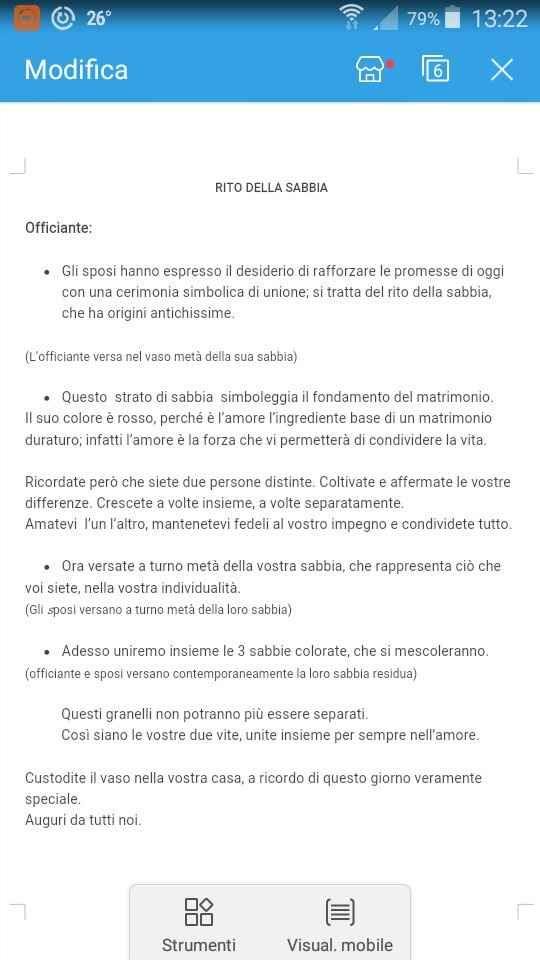 26° 79% 13:22

Modifica 6

RITO DELLA SABBIA

Officiante:

• Gli sposi hanno espresso il desiderio di rafforzare le promesse di oggi con una cerimonia simbolica di unione; si tratta del rito della sabbia, che ha origini antichissime.

(L'officiante versa nel vaso metà della sua sabbia)

• Questo strato di sabbia simboleggia il fondamento del matrimonio. Il suo colore è rosso, perché è l'amore l'ingrediente base di un matrimonio duraturo; infatti l'amore è la forza che vi permetterà di condividere la vita.

Ricordate però che siete due persone distinte. Coltivate e affermate le vostre differenze. Crescete a volte insieme, a volte separatamente.
Amatevi l'un l'altro, mantenetevi fedeli al vostro impegno e condividete tutto.

• Ora versate a turno metà della vostra sabbia, che rappresenta ciò che voi siete, nella vostra individualità.
(Gli sposi versano a turno metà della loro sabbia)

• Adesso uniremo insieme le 3 sabbie colorate, che si mescoleranno.
(officiante e sposi versano contemporaneamente la loro sabbia residua)

Questi granelli non potranno più essere separati.
Così siano le vostre due vite, unite insieme per sempre nell'amore.

Custodite il vaso nella vostra casa, a ricordo di questo giorno veramente speciale.
Auguri da tutti noi.

Strumenti Visual. mobile